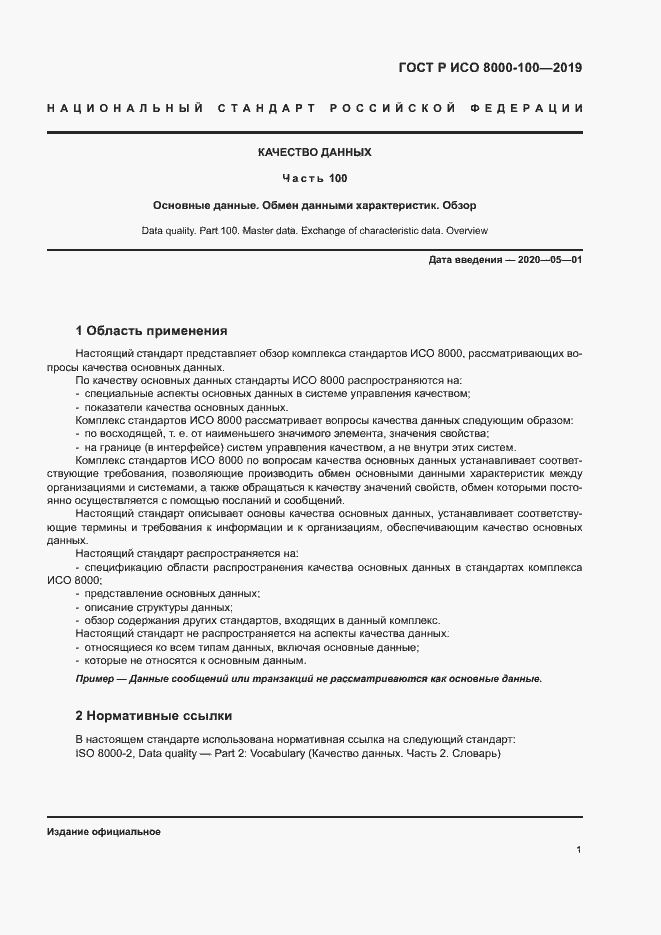 ГОСТ Р ИСО 8000-100—2019

НАЦИОНАЛЬНЫЙ СТАНДАРТ РОССИЙСКОЙ ФЕДЕРАЦИИ

КАЧЕСТВО ДАННЫХ

Часть 100

Основные данные. Обмен данными характеристик. Обзор

Data quality. Part 100. Master data. Exchange of characteristic data. Overview

Дата введения — 2020—05—01

1 Область применения

Настоящий стандарт представляет обзор комплекса стандартов ИСО 8000, рассматривающих вопросы качества основных данных.

По качеству основных данных стандарты ИСО 8000 распространяются на:
- специальные аспекты основных данных в системе управления качеством;
- показатели качества основных данных.

Комплекс стандартов ИСО 8000 рассматривает вопросы качества данных следующим образом:
- по восходящей, т. е. от наименьшего значимого элемента, значения свойства;
- на границе (в интерфейсе) систем управления качеством, а не внутри этих систем.

Комплекс стандартов ИСО 8000 по вопросам качества основных данных устанавливает соответствующие требования, позволяющие производить обмен основными данными характеристик между организациями и системами, а также обращаться к качеству значений свойств, обмен которыми постоянно осуществляется с помощью посланий и сообщений.

Настоящий стандарт описывает основы качества основных данных, устанавливает соответствующие термины и требования к информации и к организациям, обеспечивающим качество основных данных.

Настоящий стандарт распространяется на:
- спецификацию области распространения качества основных данных в стандартах комплекса ИСО 8000;
- представление основных данных;
- описание структуры данных;
- обзор содержания других стандартов, входящих в данный комплекс.

Настоящий стандарт не распространяется на аспекты качества данных:
- относящиеся ко всем типам данных, включая основные данные;
- которые не относятся к основным данным.

Пример — Данные сообщений или транзакций не рассматриваются как основные данные.

2 Нормативные ссылки

В настоящем стандарте использована нормативная ссылка на следующий стандарт:
ISO 8000-2, Data quality — Part 2: Vocabulary (Качество данных. Часть 2. Словарь)

Издание официальное

1